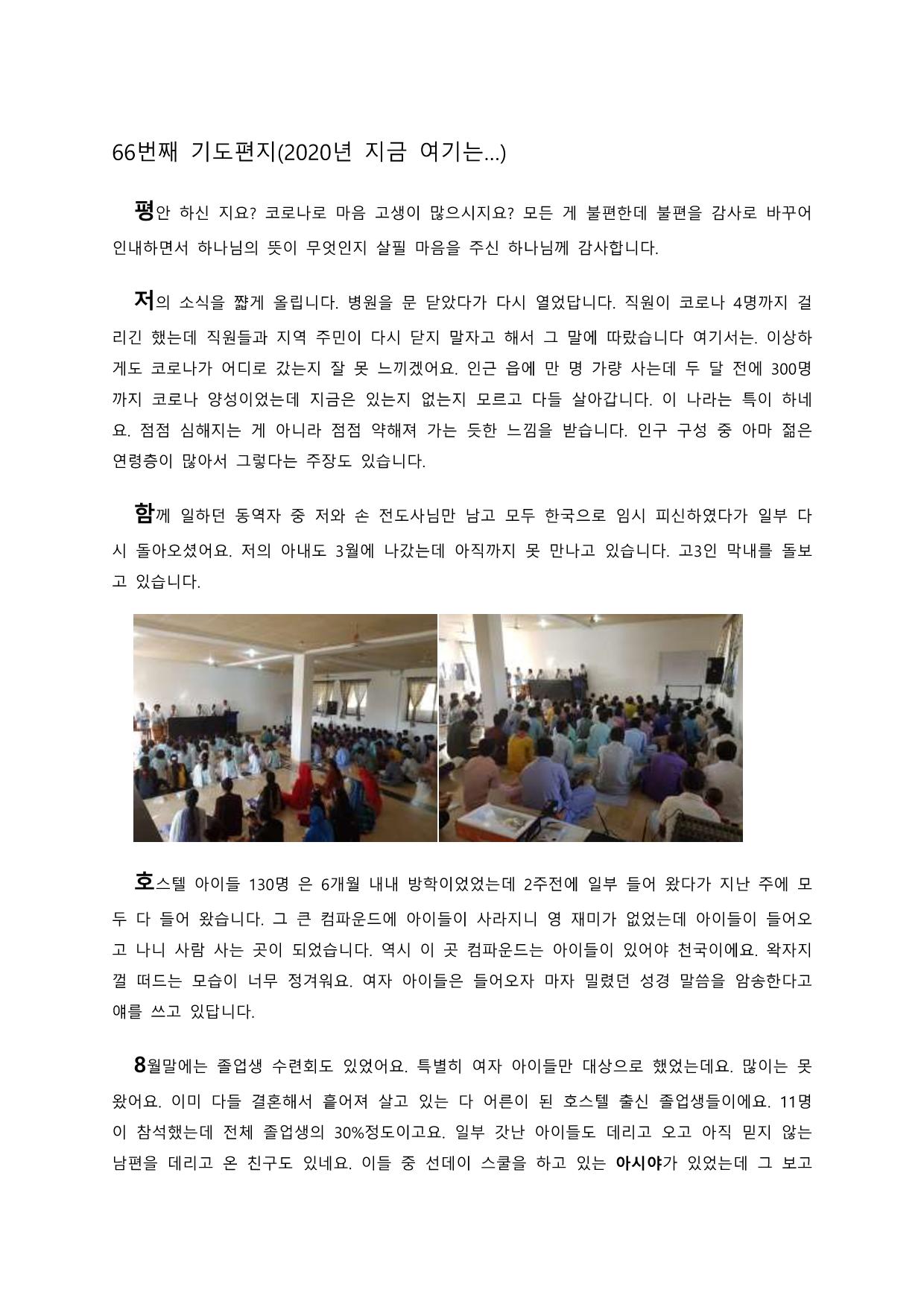 66번째 기도편지(2020년 지금 여기는...)

평안 하신 지요? 코로나로 마음 고생이 많으시지요? 모든 게 불편한데 불편을 감사로 바꾸어 인내하면서 하나님의 뜻이 무엇인지 살필 마음을 주신 하나님께 감사합니다.

저의 소식을 짧게 올립니다. 병원을 문 닫았다가 다시 열었답니다. 직원이 코로나 4명까지 걸리긴 했는데 직원들과 지역 주민이 다시 닫지 말자고 해서 그 말에 따랐습니다 여기서는. 이상하게도 코로나가 어디로 갔는지 잘 못 느끼겠어요. 인근 읍에 만 명 가량 사는데 두 달 전에 300명까지 코로나 양성이었는데 지금은 있는지 없는지 모르고 다들 살아갑니다. 이 나라는 특이 하네요. 점점 심해지는 게 아니라 점점 약해져 가는 듯한 느낌을 받습니다. 인구 구성 중 아마 젊은 연령층이 많아서 그렇다는 주장도 있습니다.

함께 일하던 동역자 중 저와 손 전도사님만 남고 모두 한국으로 임시 피신하였다가 일부 다시 돌아오셨어요. 저의 아내도 3월에 나갔는데 아직까지 못 만나고 있습니다. 고3인 막내를 돌보고 있습니다.

호스텔 아이들 130명 은 6개월 내내 방학이었었는데 2주전에 일부 들어 왔다가 지난 주에 모두 다 들어 왔습니다. 그 큰 컴파운드에 아이들이 사라지니 영 재미가 없었는데 아이들이 들어오고 나니 사람 사는 곳이 되었습니다. 역시 이 곳 컴파운드는 아이들이 있어야 천국이에요. 왁자지껄 떠드는 모습이 너무 정겨워요. 여자 아이들은 들어오자 마자 밀렸던 성경 말씀을 암송한다고 얘를 쓰고 있답니다.

8월말에는 졸업생 수련회도 있었어요. 특별히 여자 아이들만 대상으로 했었는데요. 많이는 못 왔어요. 이미 다들 결혼해서 흩어져 살고 있는 다 어른이 된 호스텔 출신 졸업생들이에요. 11명이 참석했는데 전체 졸업생의 30%정도이고요. 일부 갓난 아이들도 데리고 오고 아직 믿지 않는 남편을 데리고 온 친구도 있네요. 이들 중 선데이 스쿨을 하고 있는 아시야가 있었는데 그 보고